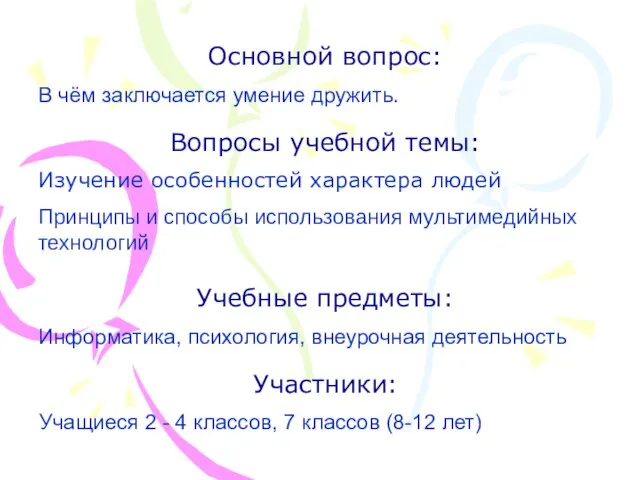 Основной вопрос:

В чём заключается умение дружить.

Вопросы учебной темы:

Изучение особенностей характера людей

Принципы и способы использования мультимедийных технологий

Учебные предметы:

Информатика, психология, внеурочная деятельность

Участники:

Учащиеся 2 - 4 классов, 7 классов (8-12 лет)